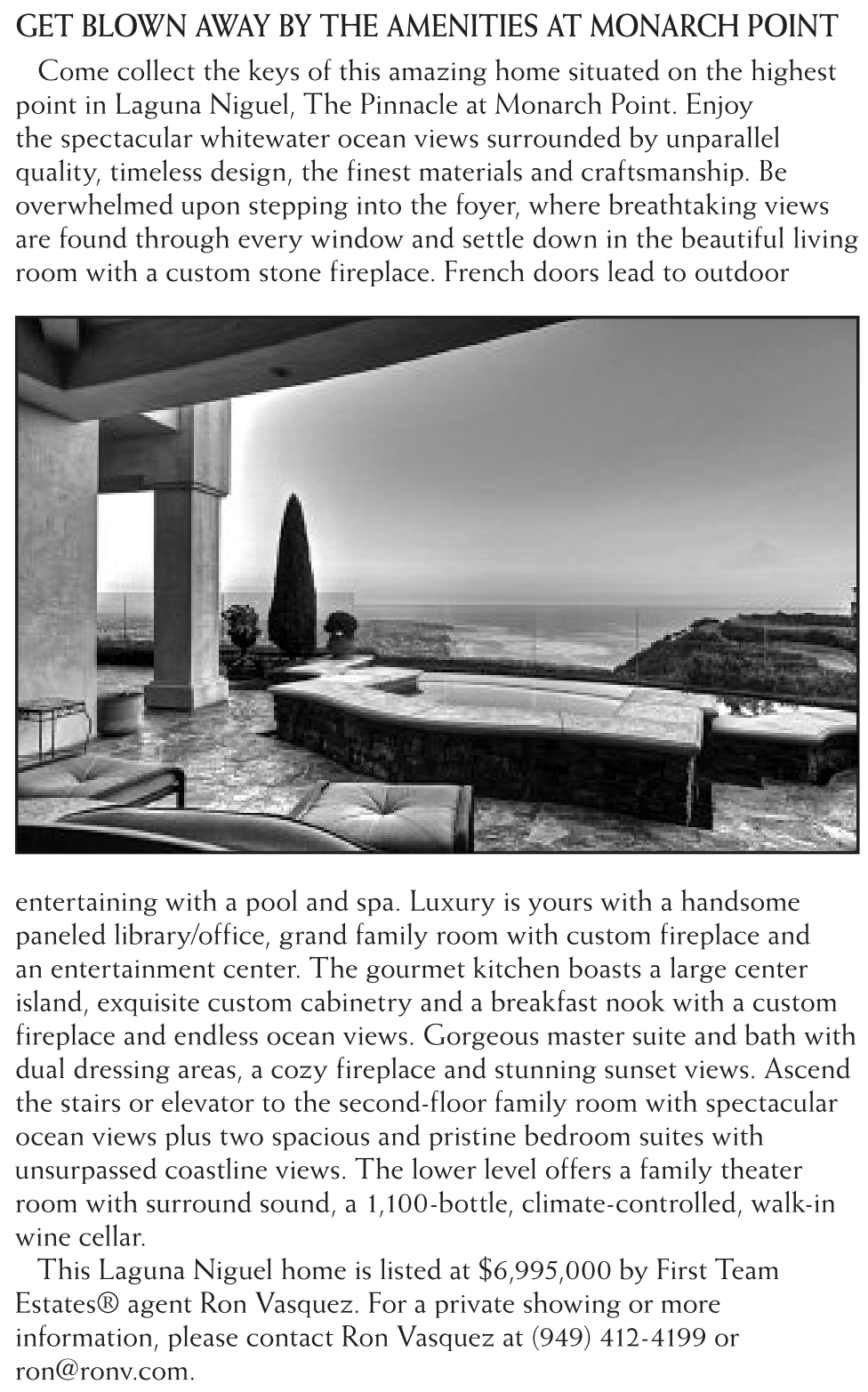 GET BLOWN AWAY BY THE AMENITIES AT MONARCH POINT

Come collect the keys of this amazing home situated on the highest point in Laguna Niguel, The Pinnacle at Monarch Point. Enjoy the spectacular whitewater ocean views surrounded by unparallel quality, timeless design, the finest materials and craftsmanship. Be overwhelmed upon stepping into the foyer, where breathtaking views are found through every window and settle down in the beautiful living room with a custom stone fireplace. French doors lead to outdoor entertaining with a pool and spa. Luxury is yours with a handsome paneled library/office, grand family room with custom fireplace and an entertainment center. The gourmet kitchen boasts a large center island, exquisite custom cabinetry and a breakfast nook with a custom fireplace and endless ocean views. Gorgeous master suite and bath with dual dressing areas, a cozy fireplace and stunning sunset views. Ascend the stairs or elevator to the second-floor family room with spectacular ocean views plus two spacious and pristine bedroom suites with unsurpassed coastline views. The lower level offers a family theater room with surround sound, a 1,100-bottle, climate-controlled, walk-in wine cellar.

This Laguna Niguel home is listed at $6,995,000 by First Team Estates® agent Ron Vasquez. For a private showing or more information, please contact Ron Vasquez at (949) 412-4199 or ron@ronv.com.